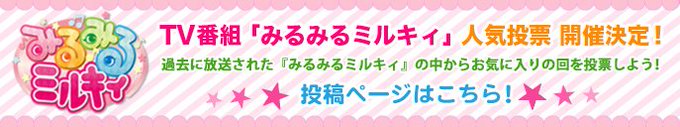 みるみる
ミルキィ

TV番組「みるみるミルキィ」人気投票 開催決定！

過去に放送された『みるみるミルキィ』の中からお気に入りの回を投票しよう！

投稿ページはこちら！